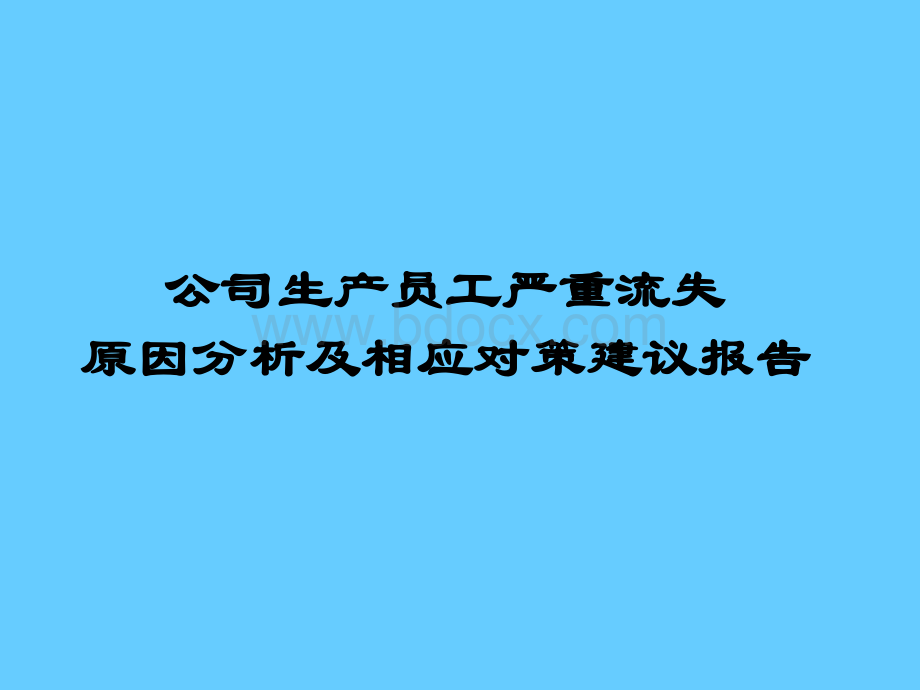 公司生产员工严重流失
原因分析及相应对策建议报告

www.bdocx.com